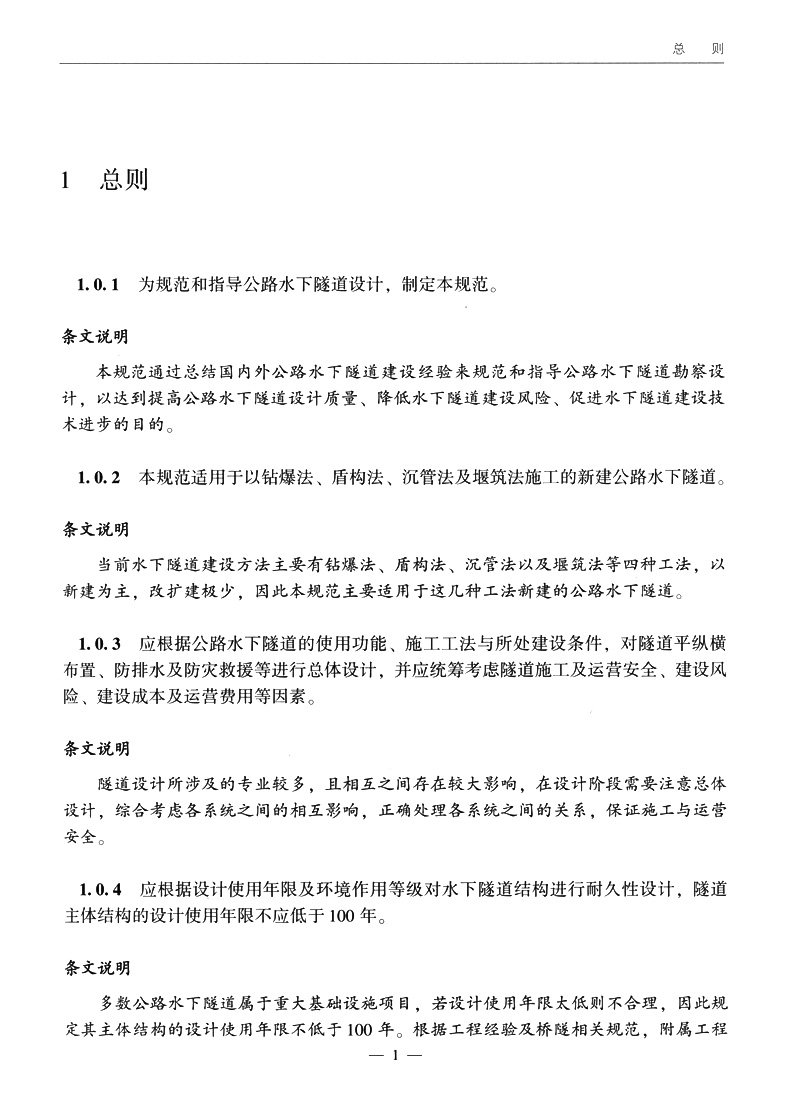 总　则

1　总则

1.0.1　为规范和指导公路水下隧道设计，制定本规范。

条文说明

本规范通过总结国内外公路水下隧道建设经验来规范和指导公路水下隧道勘察设计，以达到提高公路水下隧道设计质量、降低水下隧道建设风险、促进水下隧道建设技术进步的目的。

1.0.2　本规范适用于以钻爆法、盾构法、沉管法及堰筑法施工的新建公路水下隧道。

条文说明

当前水下隧道建设方法主要有钻爆法、盾构法、沉管法以及堰筑法等四种工法，以新建为主，改扩建极少，因此本规范主要适用于这几种工法新建的公路水下隧道。

1.0.3　应根据公路水下隧道的使用功能、施工工法与所处建设条件，对隧道平纵横布置、防排水及防灾救援等进行总体设计，并应统筹考虑隧道施工及运营安全、建设风险、建设成本及运营费用等因素。

条文说明

隧道设计所涉及的专业较多，且相互之间存在较大影响，在设计阶段需要注意总体设计，综合考虑各系统之间的相互影响，正确处理各系统之间的关系，保证施工与运营安全。

1.0.4　应根据设计使用年限及环境作用等级对水下隧道结构进行耐久性设计，隧道主体结构的设计使用年限不应低于100年。

条文说明

多数公路水下隧道属于重大基础设施项目，若设计使用年限太低则不合理，因此规定其主体结构的设计使用年限不低于100年。根据工程经验及桥隧相关规范，附属工程

— 1 —